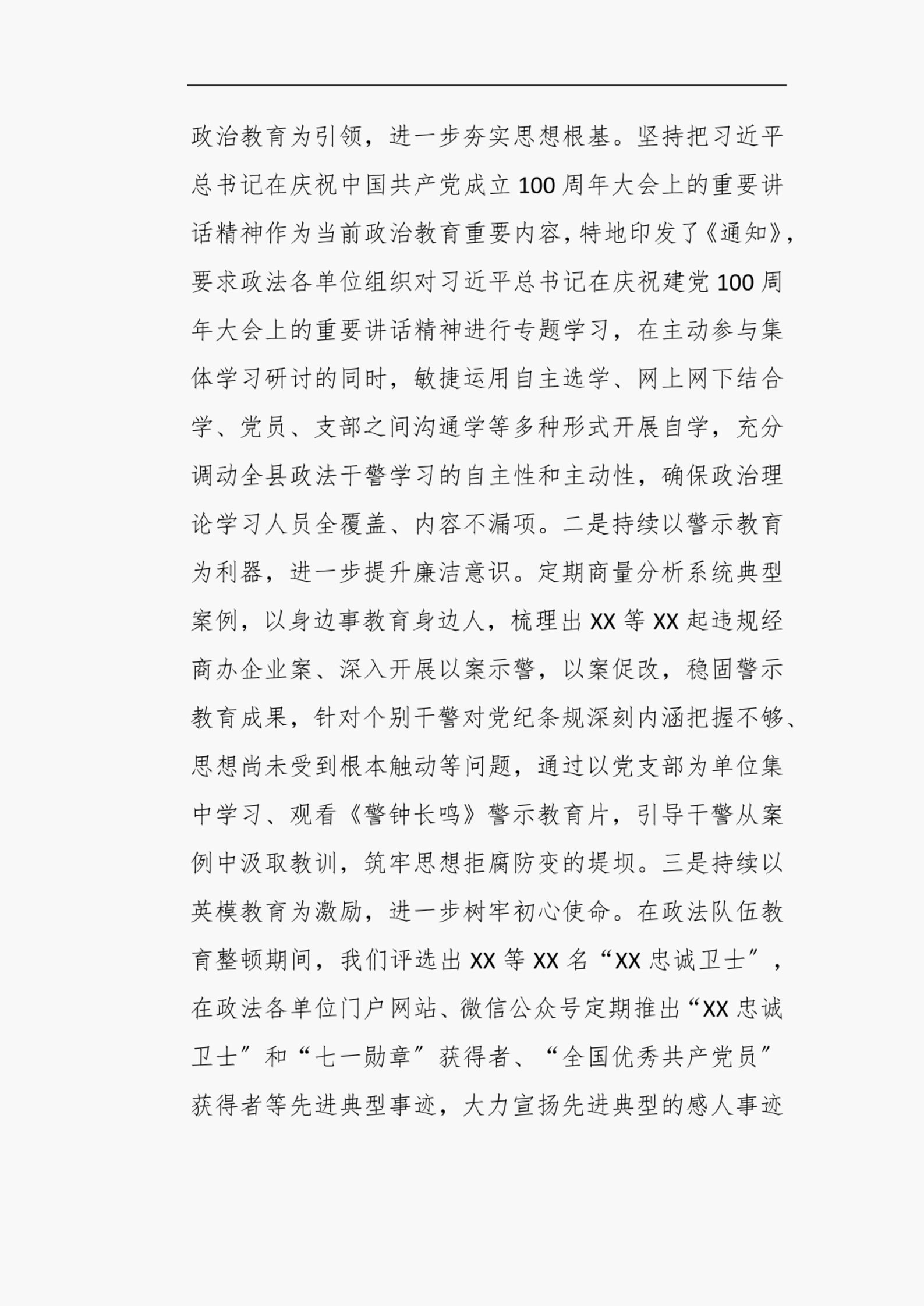 政治教育为引领，进一步夯实思想根基。坚持把习近平总书记在庆祝中国共产党成立100周年大会上的重要讲话精神作为当前政治教育重要内容，特地印发了《通知》，要求政法各单位组织对习近平总书记在庆祝建党100周年大会上的重要讲话精神进行专题学习，在主动参与集体学习研讨的同时，敏捷运用自主选学、网上网下结合学、党员、支部之间沟通学等多种形式开展自学，充分调动全县政法干警学习的自主性和主动性，确保政治理论学习人员全覆盖、内容不漏项。二是持续以警示教育为利器，进一步提升廉洁意识。定期商量分析系统典型案例，以身边事教育身边人，梳理出XX等XX起违规经商办企业案、深入开展以案示警，以案促改，稳固警示教育成果，针对个别干警对党纪条规深刻内涵把握不够、思想尚未受到根本触动等问题，通过以党支部为单位集中学习、观看《警钟长鸣》警示教育片，引导干警从案例中汲取教训，筑牢思想拒腐防变的堤坝。三是持续以英模教育为激励，进一步树牢初心使命。在政法队伍教育整顿期间，我们评选出XX等XX名“XX忠诚卫士”，在政法各单位门户网站、微信公众号定期推出“XX忠诚卫士”和“七一勋章”获得者、“全国优秀共产党员”获得者等先进典型事迹，大力宣扬先进典型的感人事迹